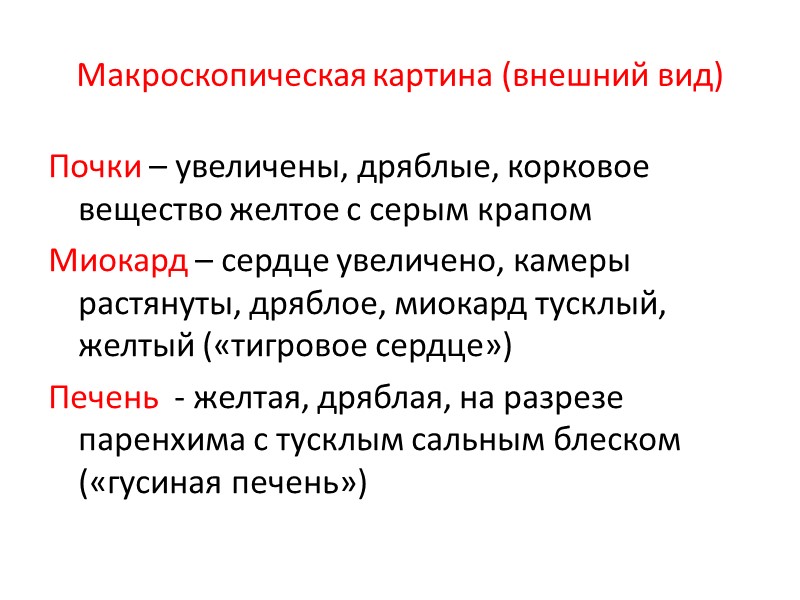 Макроскопическая картина (внешний вид)

Почки – увеличены, дряблые, корковое вещество желтое с серым крапом

Миокард – сердце увеличено, камеры растянуты, дряблое, миокард тусклый, желтый («тигровое сердце»)

Печень - желтая, дряблая, на разрезе паренхима с тусклым сальным блеском («гусиная печень»)